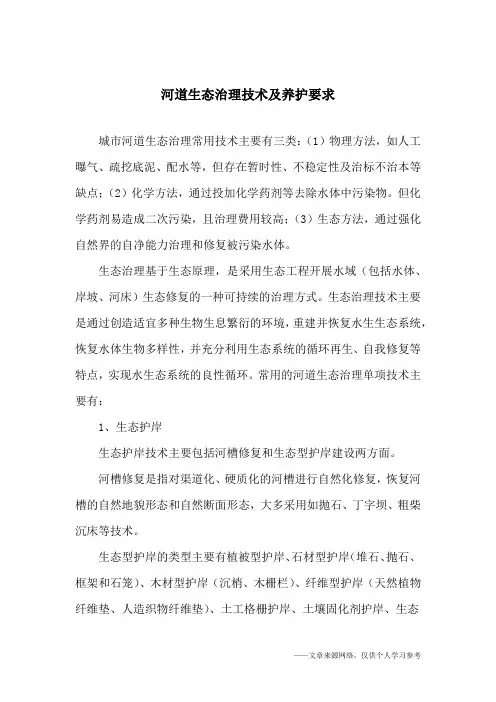 河道生态治理技术及养护要求

城市河道生态治理常用技术主要有三类：（1）物理方法，如人工曝气、疏挖底泥、配水等，但存在暂时性、不稳定性及治标不治本等缺点；（2）化学方法，通过投加化学药剂等去除水体中污染物。但化学药剂易造成二次污染，且治理费用较高；（3）生态方法，通过强化自然界的自净能力治理和修复被污染水体。

生态治理基于生态原理，是采用生态工程开展水域（包括水体、岸坡、河床）生态修复的一种可持续的治理方式。生态治理技术主要是通过创造适宜多种生物生息繁衍的环境，重建并恢复水生生态系统，恢复水体生物多样性，并充分利用生态系统的循环再生、自我修复等特点，实现水生态系统的良性循环。常用的河道生态治理单项技术主要有：

1、生态护岸

生态护岸技术主要包括河槽修复和生态型护岸建设两方面。

河槽修复是指对渠道化、硬质化的河槽进行自然化修复，恢复河槽的自然地貌形态和自然断面形态，大多采用如抛石、丁字坝、粗柴沉床等技术。

生态型护岸的类型主要有植被型护岸、石材型护岸（堆石、抛石、框架和石笼）、木材型护岸（沉梢、木栅栏）、纤维型护岸（天然植物纤维垫、人造织物纤维垫）、土工格栅护岸、土壤固化剂护岸、生态

——文章来源网络，仅供个人学习参考